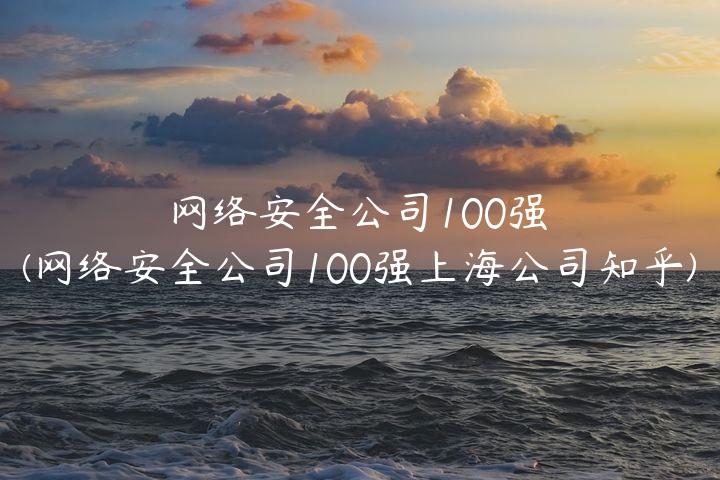 网络安全公司100强
(网络安全公司100强上海公司知乎)